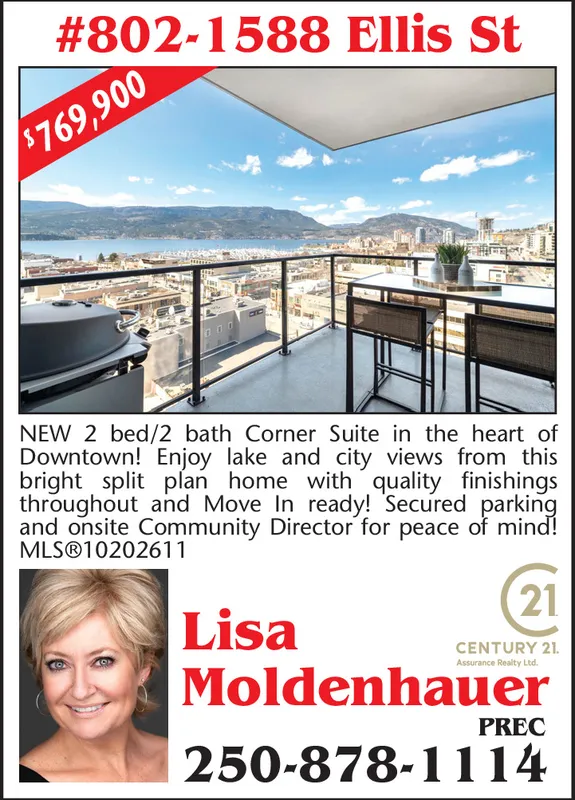 #802-1588 Ellis St

$769,900

NEW 2 bed/2 bath Corner Suite in the heart of Downtown! Enjoy lake and city views from this bright split plan home with quality finishings throughout and Move In ready! Secured parking and onsite Community Director for peace of mind! MLS®10202611

21
CENTURY 21.
Assurance Realty Ltd.

Lisa Moldenhauer
PREC
250-878-1114